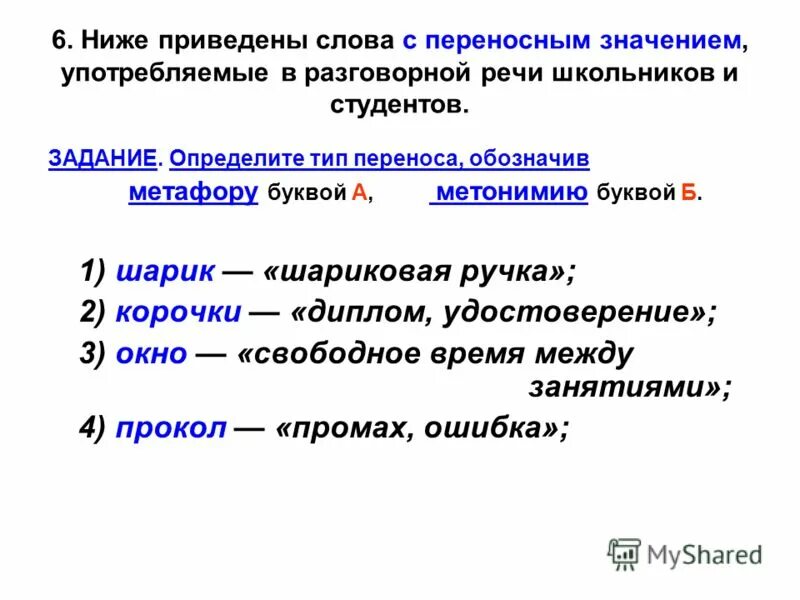 6. Ниже приведены слова с переносным значением, употребляемые в разговорной речи школьников и студентов.

ЗАДАНИЕ. Определите тип переноса, обозначив метафору буквой А, метонимию буквой Б.

1) шарик — «шариковая ручка»;
2) корочки — «диплом, удостоверение»;
3) окно — «свободное время между занятиями»;
4) прокол — «промах, ошибка»;

MyShared